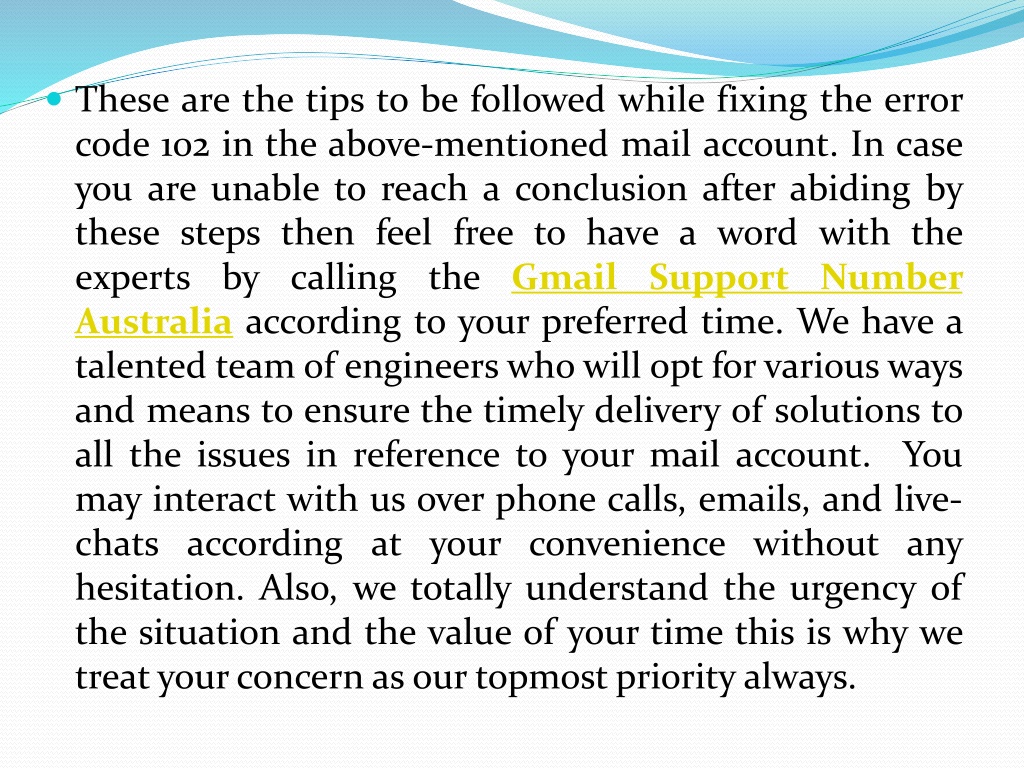 These are the tips to be followed while fixing the error code 102 in the above-mentioned mail account. In case you are unable to reach a conclusion after abiding by these steps then feel free to have a word with the experts by calling the Gmail Support Number Australia according to your preferred time. We have a talented team of engineers who will opt for various ways and means to ensure the timely delivery of solutions to all the issues in reference to your mail account. You may interact with us over phone calls, emails, and live-chats according at your convenience without any hesitation. Also, we totally understand the urgency of the situation and the value of your time this is why we treat your concern as our topmost priority always.